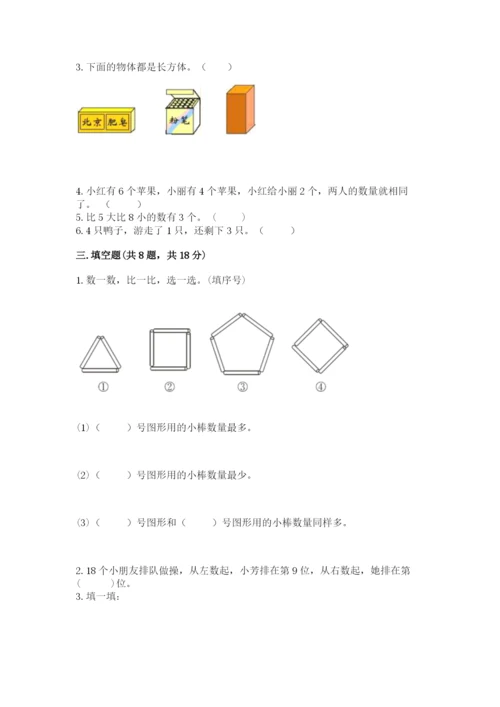 3. 下面的物体都是长方体。（　　）

北京 肥皂

粉笔

4. 小红有 6 个苹果，小丽有 4 个苹果，小红给小丽 2 个，两人的数量就相同了。（　　）

5. 比 5 大比 8 小的数有 3 个。（　　）

6. 4 只鸭子，游走了 1 只，还剩下 3 只。（　　）

三. 填空题(共 8 题，共 18 分)

1. 数一数，比一比，选一选。(填序号)

① ② ③ ④

(1)（　　）号图形用的小棒数量最多。

(2)（　　）号图形用的小棒数量最少。

(3)（　　）号图形和（　　）号图形用的小棒数量同样多。

2. 18 个小朋友排队做操，从左数起，小芳排在第 9 位，从右数起，她排在第（　　）位。

3. 填一填：